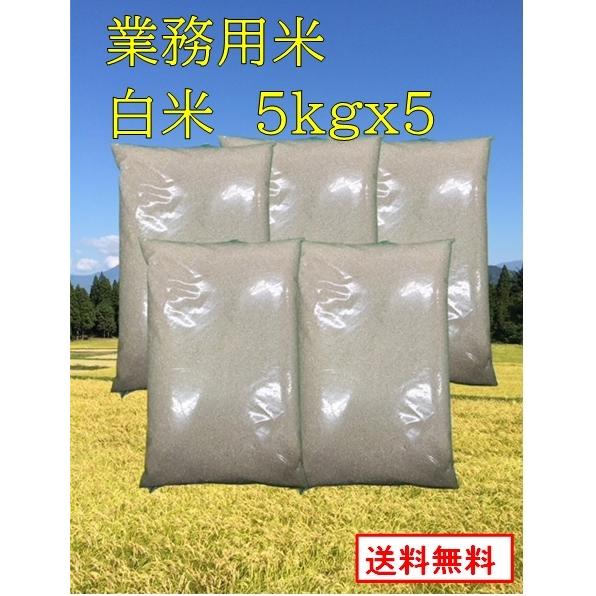 業務用米
白米　5kgx5

送料無料